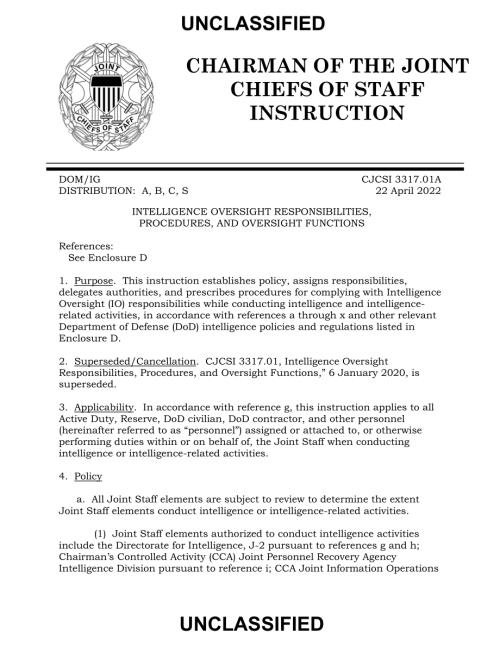 UNCLASSIFIED

JOINT CHIEFS OF STAFF

CHAIRMAN OF THE JOINT CHIEFS OF STAFF INSTRUCTION

DOM/IG
DISTRIBUTION: A, B, C, S

CJCSI 3317.01A
22 April 2022

INTELLIGENCE OVERSIGHT RESPONSIBILITIES, PROCEDURES, AND OVERSIGHT FUNCTIONS

References:
See Enclosure D

1. Purpose. This instruction establishes policy, assigns responsibilities, delegates authorities, and prescribes procedures for complying with Intelligence Oversight (IO) responsibilities while conducting intelligence and intelligence-related activities, in accordance with references a through x and other relevant Department of Defense (DoD) intelligence policies and regulations listed in Enclosure D.

2. Superseded/Cancellation. CJCSI 3317.01, Intelligence Oversight Responsibilities, Procedures, and Oversight Functions," 6 January 2020, is superseded.

3. Applicability. In accordance with reference g, this instruction applies to all Active Duty, Reserve, DoD civilian, DoD contractor, and other personnel (hereinafter referred to as "personnel") assigned or attached to, or otherwise performing duties within or on behalf of, the Joint Staff when conducting intelligence or intelligence-related activities.

4. Policy

a. All Joint Staff elements are subject to review to determine the extent Joint Staff elements conduct intelligence or intelligence-related activities.

(1) Joint Staff elements authorized to conduct intelligence activities include the Directorate for Intelligence, J-2 pursuant to references g and h; Chairman's Controlled Activity (CCA) Joint Personnel Recovery Agency Intelligence Division pursuant to reference i; CCA Joint Information Operations

UNCLASSIFIED